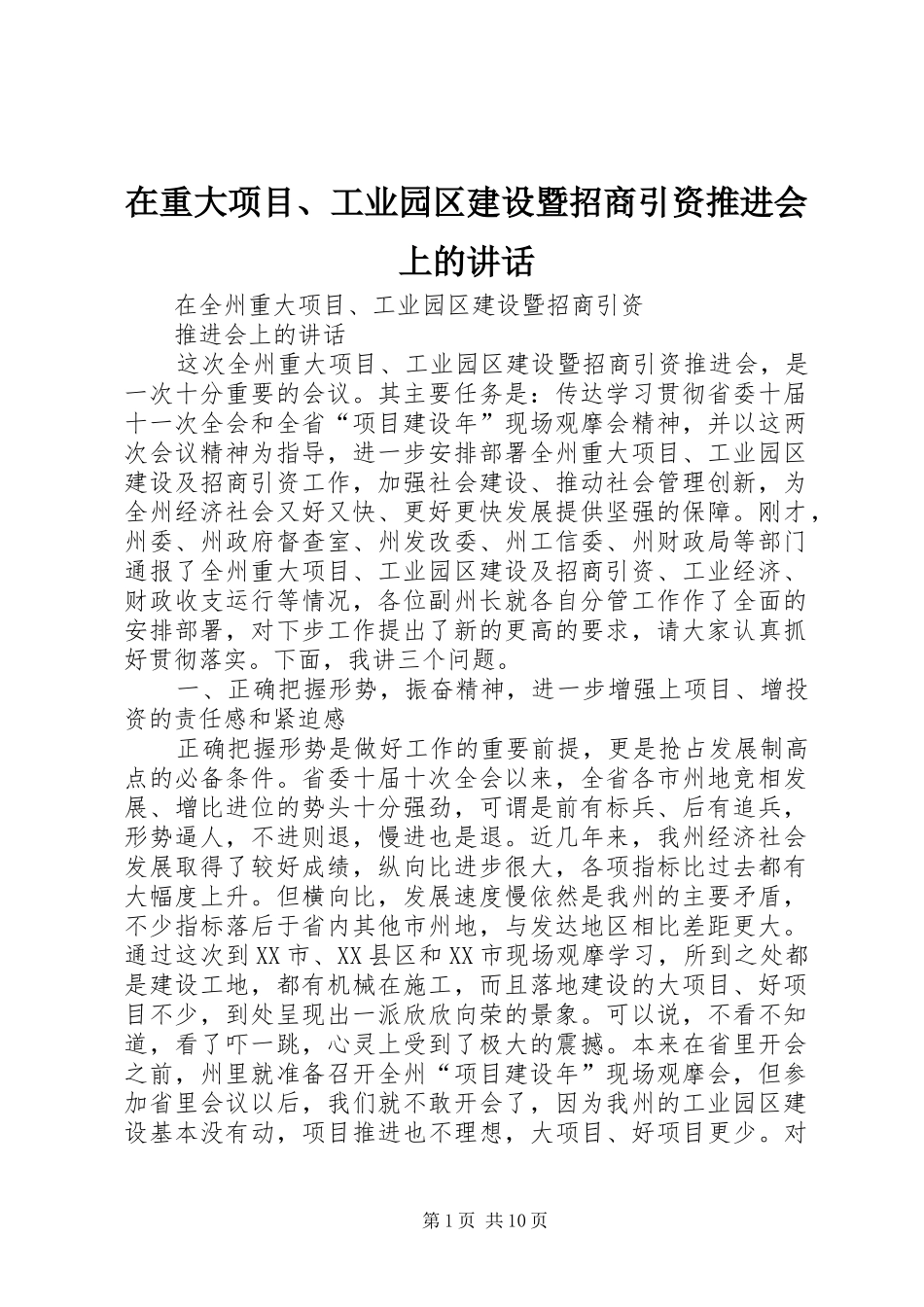 在重大项目、工业园区建设暨招商引资推进会上的讲话

在全州重大项目、工业园区建设暨招商引资

推进会上的讲话

这次全州重大项目、工业园区建设暨招商引资推进会，是一次十分重要的会议。其主要任务是：传达学习贯彻省委十届十一次全会和全省“项目建设年”现场观摩会精神，并以这两次会议精神为指导，进一步安排部署全州重大项目、工业园区建设及招商引资工作，加强社会建设、推动社会管理创新，为全州经济社会又好又快、更好更快发展提供坚强的保障。刚才，州委、州政府督查室、州发改委、州工信委、州财政局等部门通报了全州重大项目、工业园区建设及招商引资、工业经济、财政收支运行等情况，各位副州长就各自分管工作作了全面的安排部署，对下步工作提出了新的更高的要求，请大家认真抓好贯彻落实。下面，我讲三个问题。

一、正确把握形势，振奋精神，进一步增强上项目、增投资的责任感和紧迫感

正确把握形势是做好工作的重要前提，更是抢占发展制高点的必备条件。省委十届十次全会以来，全省各市州地竞相发展、增比进位的势头十分强劲，可谓是前有标兵、后有追兵，形势逼人，不进则退，慢进也是退。近几年来，我州经济社会发展取得了较好成绩，纵向比进步很大，各项指标比过去都有大幅度上升。但横向比，发展速度慢依然是我州的主要矛盾，不少指标落后于省内其他市州地，与发达地区相比差距更大。通过这次到XX市、XX县区和XX市现场观摩学习，所到之处都是建设工地，都有机械在施工，而且落地建设的大项目、好项目不少，到处呈现出一派欣欣向荣的景象。可以说，不看不知道，看了吓一跳，心灵上受到了极大的震撼。本来在省里开会之前，州里就准备召开全州“项目建设年”现场观摩会，但参加省里会议以后，我们就不敢开会了，因为我州的工业园区建设基本没有动，项目推进也不理想，大项目、好项目更少。对

第1页 共10页